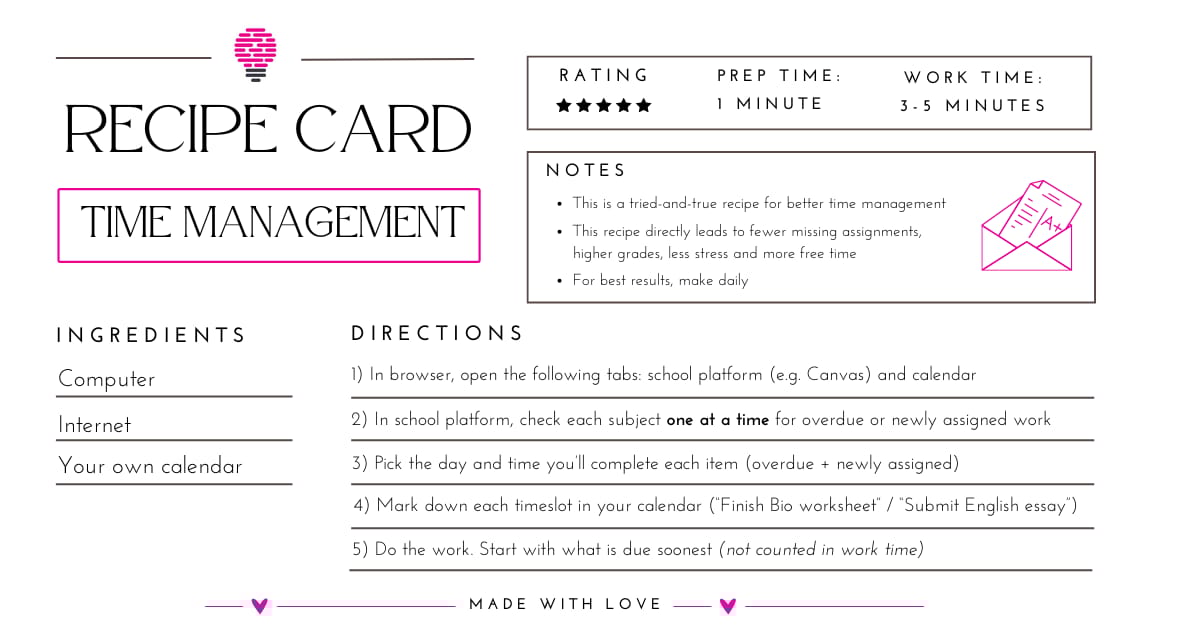 RECIPE CARD

TIME MANAGEMENT

RATING
★★★★★

PREP TIME:
1 MINUTE

WORK TIME:
3-5 MINUTES

NOTES
• This is a tried-and-true recipe for better time management
• This recipe directly leads to fewer missing assignments, higher grades, less stress and more free time
• For best results, make daily

INGREDIENTS
Computer
Internet
Your own calendar

DIRECTIONS
1) In browser, open the following tabs: school platform (e.g. Canvas) and calendar
2) In school platform, check each subject one at a time for overdue or newly assigned work
3) Pick the day and time you'll complete each item (overdue + newly assigned)
4) Mark down each timeslot in your calendar ("Finish Bio worksheet" / "Submit English essay")
5) Do the work. Start with what is due soonest (not counted in work time)

MADE WITH LOVE